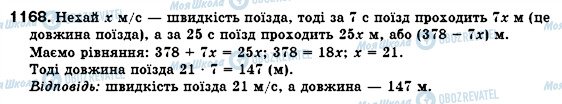 1168. Нехай $x$ м/с — швидкість поїзда, тоді за 7 с поїзд проходить $7x$ м (це довжина поїзда), а за 25 с поїзд проходить $25x$ м, або $(378 - 7x)$ м.
Маємо рівняння: $378 + 7x = 25x$; $378 = 18x$; $x = 21$.
Тоді довжина поїзда $21 \cdot 7 = 147$ (м).
Відповідь: швидкість поїзда 21 м/с, а довжина — 147 м.

Моя Школа
OBOZREVATEL